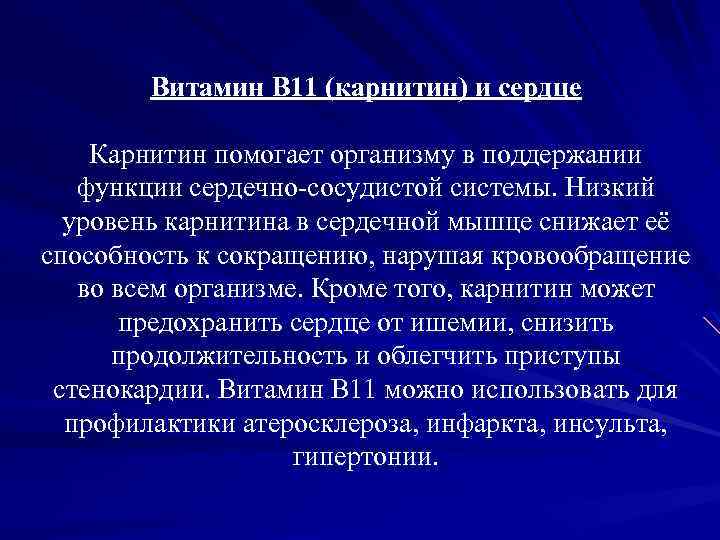 Витамин В11 (карнитин) и сердце

Карнитин помогает организму в поддержании функции сердечно-сосудистой системы. Низкий уровень карнитина в сердечной мышце снижает её способность к сокращению, нарушая кровообращение во всем организме. Кроме того, карнитин может предохранить сердце от ишемии, снизить продолжительность и облегчить приступы стенокардии. Витамин В11 можно использовать для профилактики атеросклероза, инфаркта, инсульта, гипертонии.